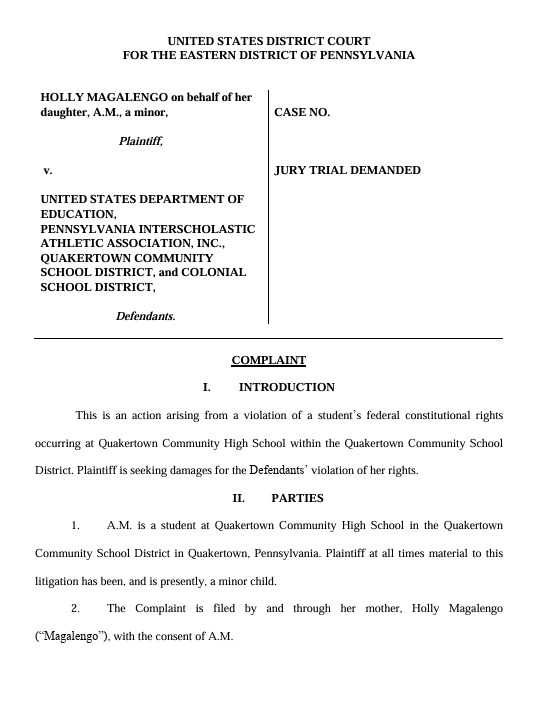 UNITED STATES DISTRICT COURT
FOR THE EASTERN DISTRICT OF PENNSYLVANIA

HOLLY MAGALENGO on behalf of her daughter, A.M., a minor,

Plaintiff,

v.

UNITED STATES DEPARTMENT OF EDUCATION,
PENNSYLVANIA INTERSCHOLASTIC ATHLETIC ASSOCIATION, INC.,
QUAKERTOWN COMMUNITY SCHOOL DISTRICT, and COLONIAL SCHOOL DISTRICT,

Defendants.

CASE NO.

JURY TRIAL DEMANDED

COMPLAINT

I. INTRODUCTION

This is an action arising from a violation of a student's federal constitutional rights occurring at Quakertown Community High School within the Quakertown Community School District. Plaintiff is seeking damages for the Defendants' violation of her rights.

II. PARTIES

1. A.M. is a student at Quakertown Community High School in the Quakertown Community School District in Quakertown, Pennsylvania. Plaintiff at all times material to this litigation has been, and is presently, a minor child.

2. The Complaint is filed by and through her mother, Holly Magalengo ("Magalengo"), with the consent of A.M.